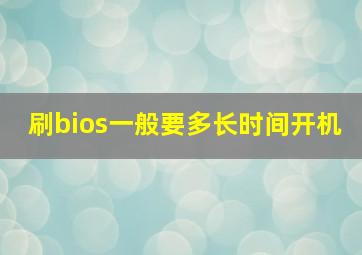 刷bios一般要多长时间开机